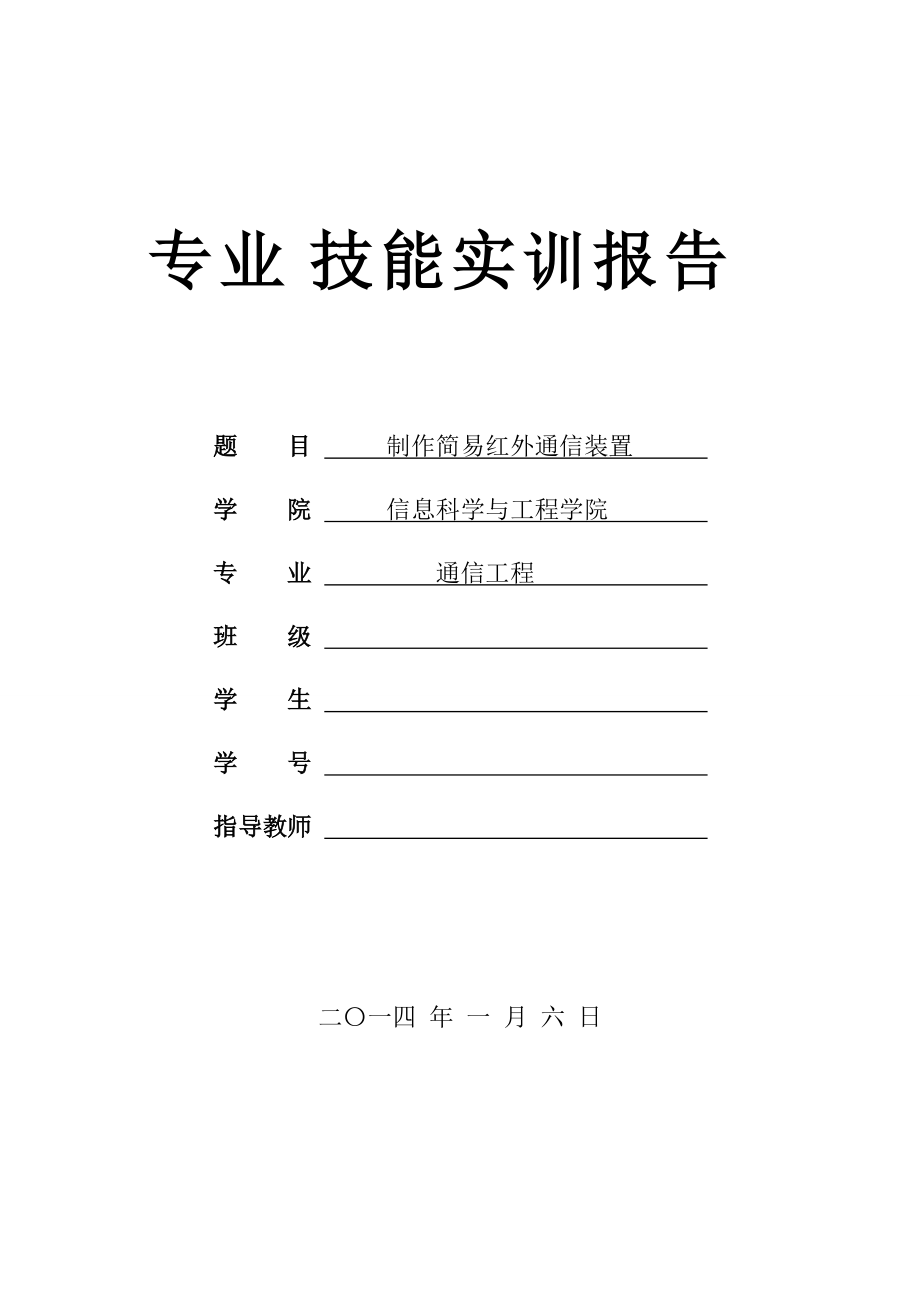 专业 技能实训报告

题　目　制作简易红外通信装置

学　院　信息科学与工程学院

专　业　通信工程

班　级

学　生

学　号

指导教师

二〇一四 年 一 月 六 日